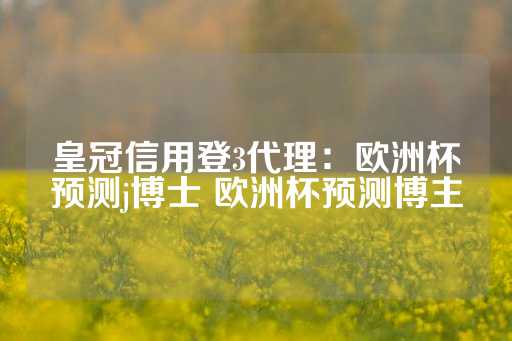 皇冠信用登3代理：欧洲杯预测j博士 欧洲杯预测博主